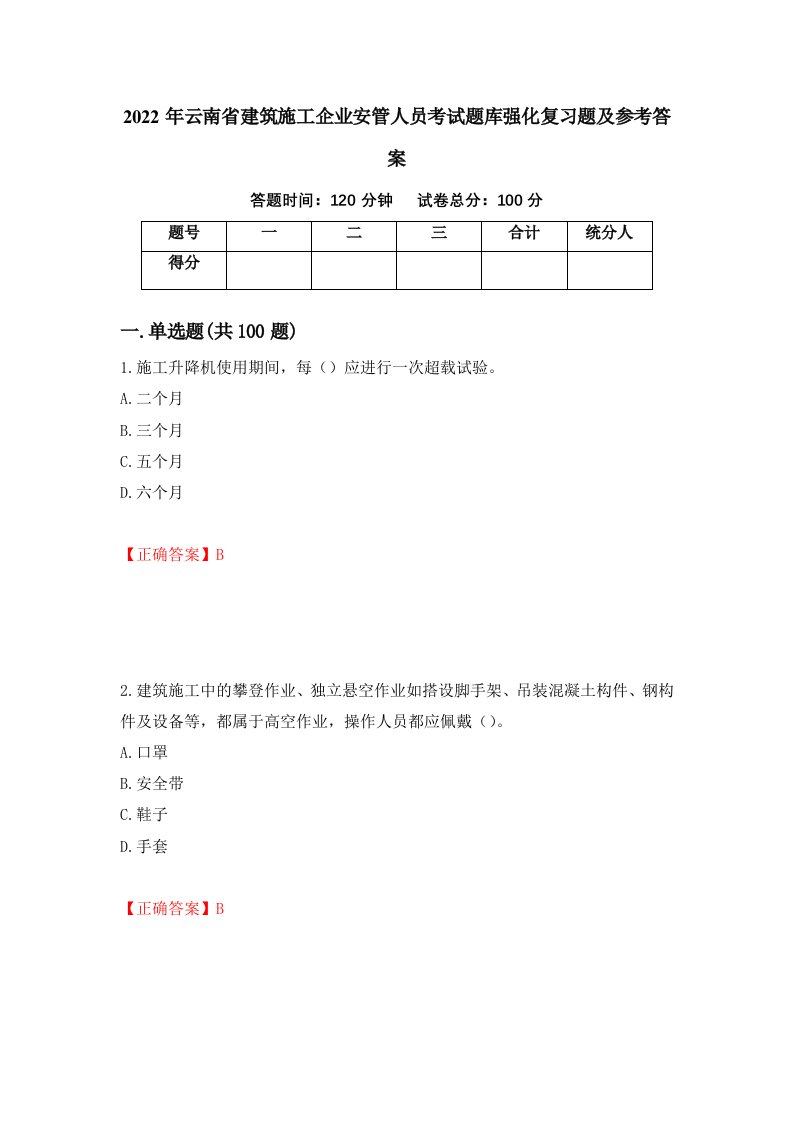 2022 年云南省建筑施工企业安管人员考试题库强化复习题及参考答案

答题时间：120 分钟　试卷总分：100 分

| 题号 | 一 | 二 | 三 | 合计 | 统分人 |
|---|---|---|---|---|---|
| 得分 | | | | | |

一.单选题(共 100 题)

1.施工升降机使用期间，每（）应进行一次超载试验。
A.二个月
B.三个月
C.五个月
D.六个月

【正确答案】B

2.建筑施工中的攀登作业、独立悬空作业如搭设脚手架、吊装混凝土构件、钢构件及设备等，都属于高空作业，操作人员都应佩戴（）。
A.口罩
B.安全带
C.鞋子
D.手套

【正确答案】B